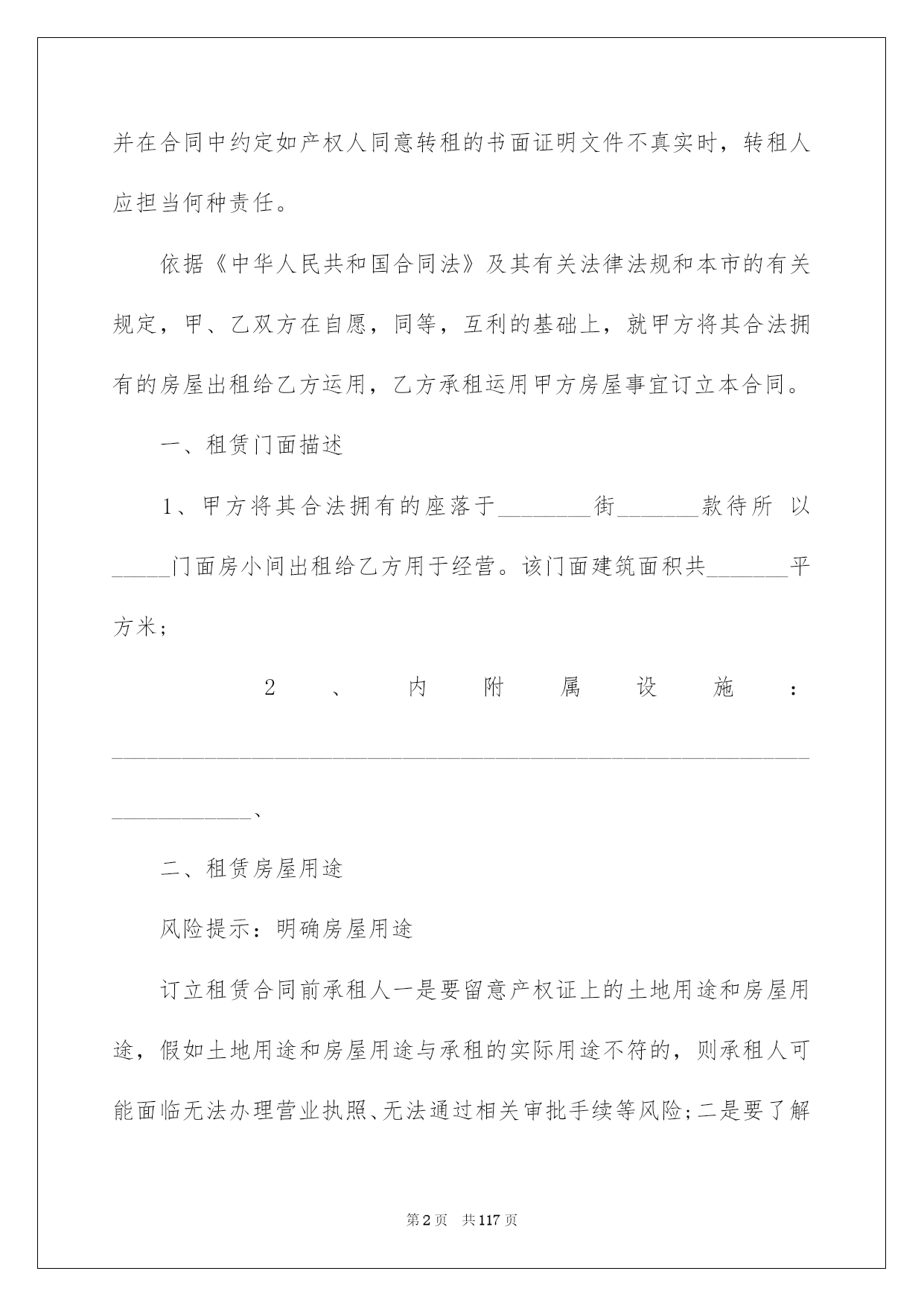 并在合同中约定如产权人同意转租的书面证明文件不真实时，转租人应担当何种责任。

依据《中华人民共和国合同法》及其有关法律法规和本市的有关规定，甲、乙双方在自愿，同等，互利的基础上，就甲方将其合法拥有的房屋出租给乙方运用，乙方承租运用甲方房屋事宜订立本合同。

一、租赁门面描述

1、甲方将其合法拥有的座落于________街_______款待所 以_____门面房小间出租给乙方用于经营。该门面建筑面积共_______平方米；

2、内附属设施：________________________________________________________________________、

二、租赁房屋用途

风险提示：明确房屋用途

订立租赁合同前承租人一是要留意产权证上的土地用途和房屋用途，假如土地用途和房屋用途与承租的实际用途不符的，则承租人可能面临无法办理营业执照、无法通过相关审批手续等风险；二是要了解

第 2 页 共 117 页